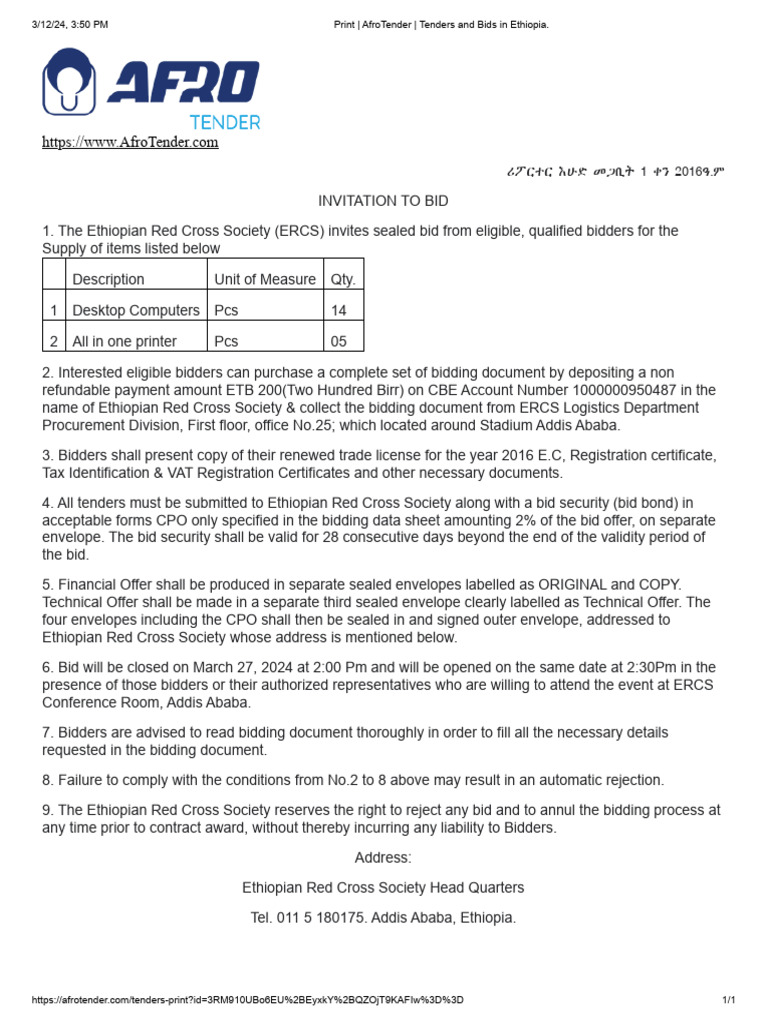 3/12/24, 3:50 PM

Print | AfroTender | Tenders and Bids in Ethiopia.

AFRO TENDER

https://www.AfroTender.com

ሪፖርተር እሁድ መጋቢት 1 ቀን 2016ዓ.ም

INVITATION TO BID

1. The Ethiopian Red Cross Society (ERCS) invites sealed bid from eligible, qualified bidders for the Supply of items listed below

| | Description | Unit of Measure | Qty. |
|---|---|---|---|
| 1 | Desktop Computers | Pcs | 14 |
| 2 | All in one printer | Pcs | 05 |

2. Interested eligible bidders can purchase a complete set of bidding document by depositing a non refundable payment amount ETB 200(Two Hundred Birr) on CBE Account Number 1000000950487 in the name of Ethiopian Red Cross Society & collect the bidding document from ERCS Logistics Department Procurement Division, First floor, office No.25; which located around Stadium Addis Ababa.

3. Bidders shall present copy of their renewed trade license for the year 2016 E.C, Registration certificate, Tax Identification & VAT Registration Certificates and other necessary documents.

4. All tenders must be submitted to Ethiopian Red Cross Society along with a bid security (bid bond) in acceptable forms CPO only specified in the bidding data sheet amounting 2% of the bid offer, on separate envelope. The bid security shall be valid for 28 consecutive days beyond the end of the validity period of the bid.

5. Financial Offer shall be produced in separate sealed envelopes labelled as ORIGINAL and COPY. Technical Offer shall be made in a separate third sealed envelope clearly labelled as Technical Offer. The four envelopes including the CPO shall then be sealed in and signed outer envelope, addressed to Ethiopian Red Cross Society whose address is mentioned below.

6. Bid will be closed on March 27, 2024 at 2:00 Pm and will be opened on the same date at 2:30Pm in the presence of those bidders or their authorized representatives who are willing to attend the event at ERCS Conference Room, Addis Ababa.

7. Bidders are advised to read bidding document thoroughly in order to fill all the necessary details requested in the bidding document.

8. Failure to comply with the conditions from No.2 to 8 above may result in an automatic rejection.

9. The Ethiopian Red Cross Society reserves the right to reject any bid and to annul the bidding process at any time prior to contract award, without thereby incurring any liability to Bidders.

Address:

Ethiopian Red Cross Society Head Quarters

Tel. 011 5 180175. Addis Ababa, Ethiopia.

https://afrotender.com/tenders-print?id=3RM910UBo6EU%2BEyxkY%2BQZOjT9KAFIw%3D%3D

1/1